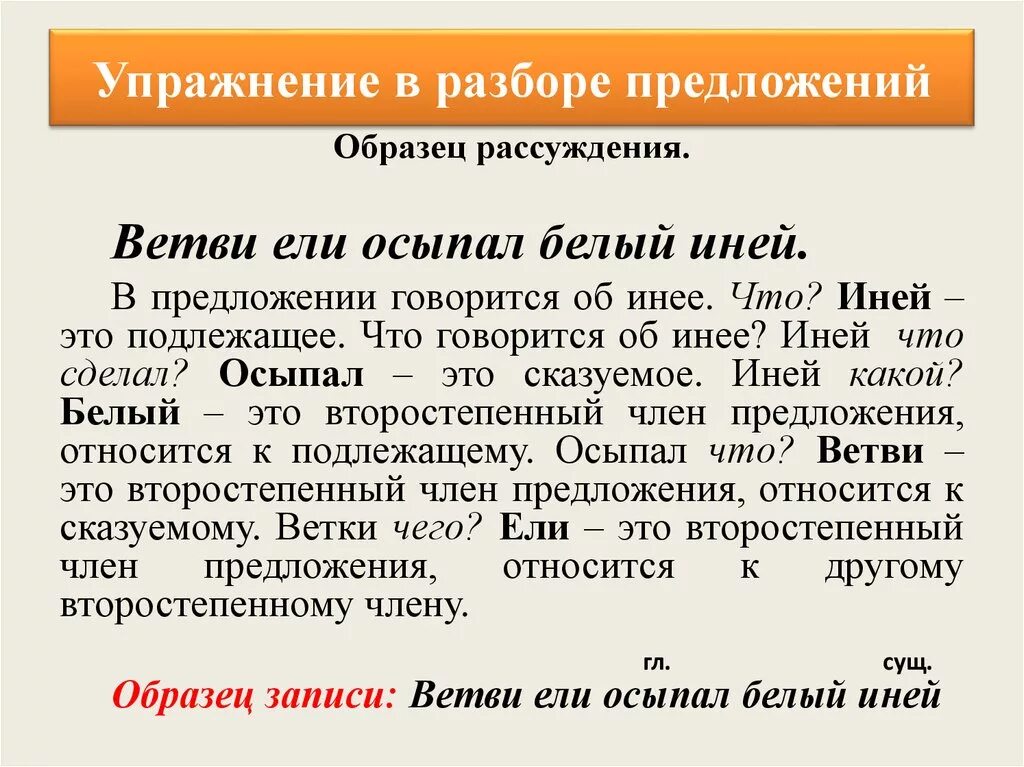 Упражнение в разборе предложений

Образец рассуждения.

Ветви ели осыпал белый иней.

В предложении говорится об инее. Что? Иней – это подлежащее. Что говорится об инее? Иней что сделал? Осыпал – это сказуемое. Иней какой? Белый – это второстепенный член предложения, относится к подлежащему. Осыпал что? Ветви – это второстепенный член предложения, относится к сказуемому. Ветки чего? Ели – это второстепенный член предложения, относится к другому второстепенному члену.

гл. сущ.

Образец записи: Ветви ели осыпал белый иней